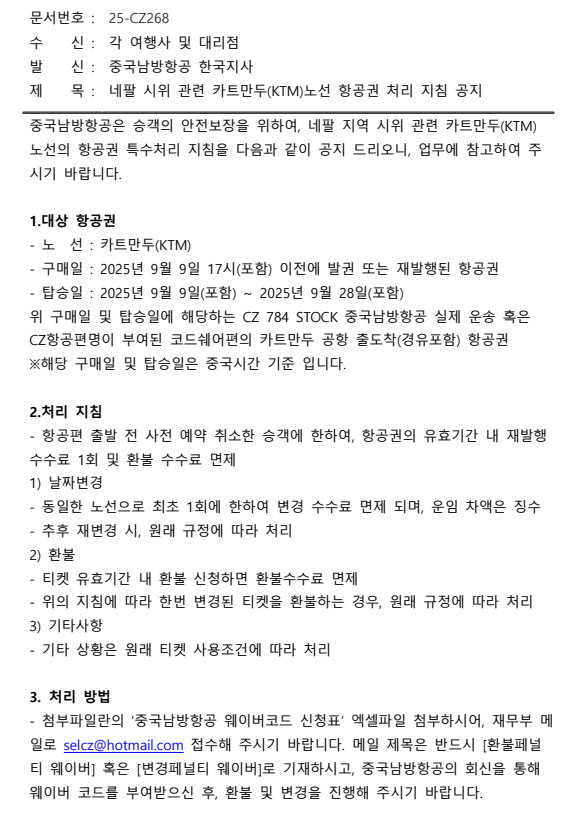 문서번호 : 25-CZ268
수 신 : 각 여행사 및 대리점
발 신 : 중국남방항공 한국지사
제 목 : 네팔 시위 관련 카트만두(KTM)노선 항공권 처리 지침 공지

중국남방항공은 승객의 안전보장을 위하여, 네팔 지역 시위 관련 카트만두(KTM) 노선의 항공권 특수처리 지침을 다음과 같이 공지 드리오니, 업무에 참고하여 주시기 바랍니다.

1.대상 항공권
- 노 선 : 카트만두(KTM)
- 구매일 : 2025년 9월 9일 17시(포함) 이전에 발권 또는 재발행된 항공권
- 탑승일 : 2025년 9월 9일(포함) ~ 2025년 9월 28일(포함)
위 구매일 및 탑승일에 해당하는 CZ 784 STOCK 중국남방항공 실제 운송 혹은 CZ항공편명이 부여된 코드쉐어편의 카트만두 공항 출도착(경유포함) 항공권
※해당 구매일 및 탑승일은 중국시간 기준 입니다.

2.처리 지침
- 항공편 출발 전 사전 예약 취소한 승객에 한하여, 항공권의 유효기간 내 재발행 수수료 1회 및 환불 수수료 면제
1) 날짜변경
- 동일한 노선으로 최초 1회에 한하여 변경 수수료 면제 되며, 운임 차액은 징수
- 추후 재변경 시, 원래 규정에 따라 처리
2) 환불
- 티켓 유효기간 내 환불 신청하면 환불수수료 면제
- 위의 지침에 따라 한번 변경된 티켓을 환불하는 경우, 원래 규정에 따라 처리
3) 기타사항
- 기타 상황은 원래 티켓 사용조건에 따라 처리

3. 처리 방법
- 첨부파일란의 '중국남방항공 웨이버코드 신청표' 엑셀파일 첨부하시어, 재무부 메일로 selcz@hotmail.com 접수해 주시기 바랍니다. 메일 제목은 반드시 [환불페널티 웨이버] 혹은 [변경페널티 웨이버]로 기재하시고, 중국남방항공의 회신을 통해 웨이버 코드를 부여받으신 후, 환불 및 변경을 진행해 주시기 바랍니다.